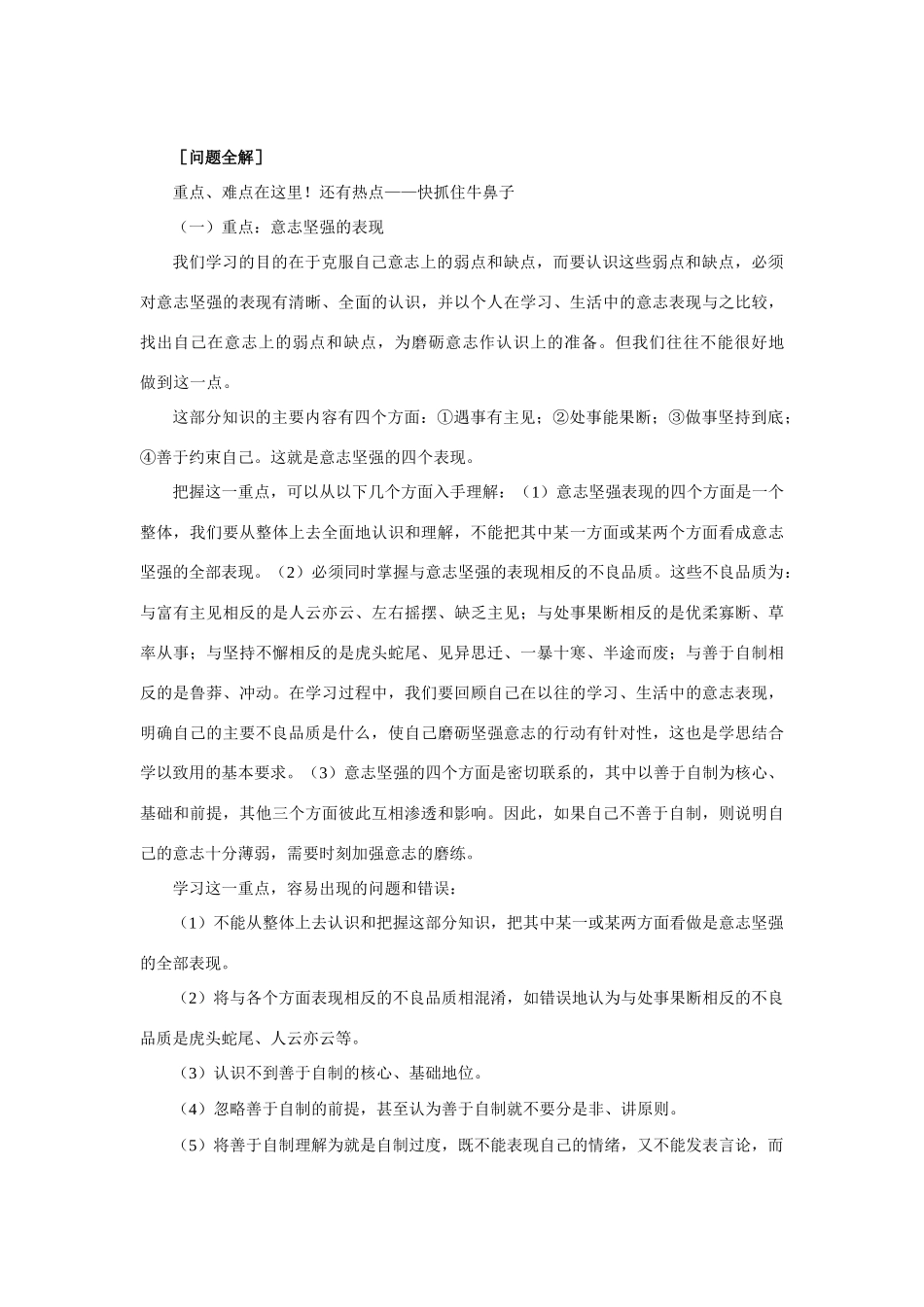 ［问题全解］

重点、难点在这里！还有热点——快抓住牛鼻子

（一）重点：意志坚强的表现

我们学习的目的在于克服自己意志上的弱点和缺点，而要认识这些弱点和缺点，必须对意志坚强的表现有清晰、全面的认识，并以个人在学习、生活中的意志表现与之比较，找出自己在意志上的弱点和缺点，为磨砺意志作认识上的准备。但我们往往不能很好地做到这一点。

这部分知识的主要内容有四个方面：①遇事有主见；②处事能果断；③做事坚持到底；④善于约束自己。这就是意志坚强的四个表现。

把握这一重点，可以从以下几个方面入手理解：（1）意志坚强表现的四个方面是一个整体，我们要从整体上去全面地认识和理解，不能把其中某一方面或某两个方面看成意志坚强的全部表现。（2）必须同时掌握与意志坚强的表现相反的不良品质。这些不良品质为：与富有主见相反的是人云亦云、左右摇摆、缺乏主见；与处事果断相反的是优柔寡断、草率从事；与坚持不懈相反的是虎头蛇尾、见异思迁、一暴十寒、半途而废；与善于自制相反的是鲁莽、冲动。在学习过程中，我们要回顾自己在以往的学习、生活中的意志表现，明确自己的主要不良品质是什么，使自己磨砺坚强意志的行动有针对性，这也是学思结合学以致用的基本要求。（3）意志坚强的四个方面是密切联系的，其中以善于自制为核心、基础和前提，其他三个方面彼此互相渗透和影响。因此，如果自己不善于自制，则说明自己的意志十分薄弱，需要时刻加强意志的磨练。

学习这一重点，容易出现的问题和错误：

（1）不能从整体上去认识和把握这部分知识，把其中某一或某两方面看做是意志坚强的全部表现。

（2）将与各个方面表现相反的不良品质相混淆，如错误地认为与处事果断相反的不良品质是虎头蛇尾、人云亦云等。

（3）认识不到善于自制的核心、基础地位。

（4）忽略善于自制的前提，甚至认为善于自制就不要分是非、讲原则。

（5）将善于自制理解为就是自制过度，既不能表现自己的情绪，又不能发表言论，而